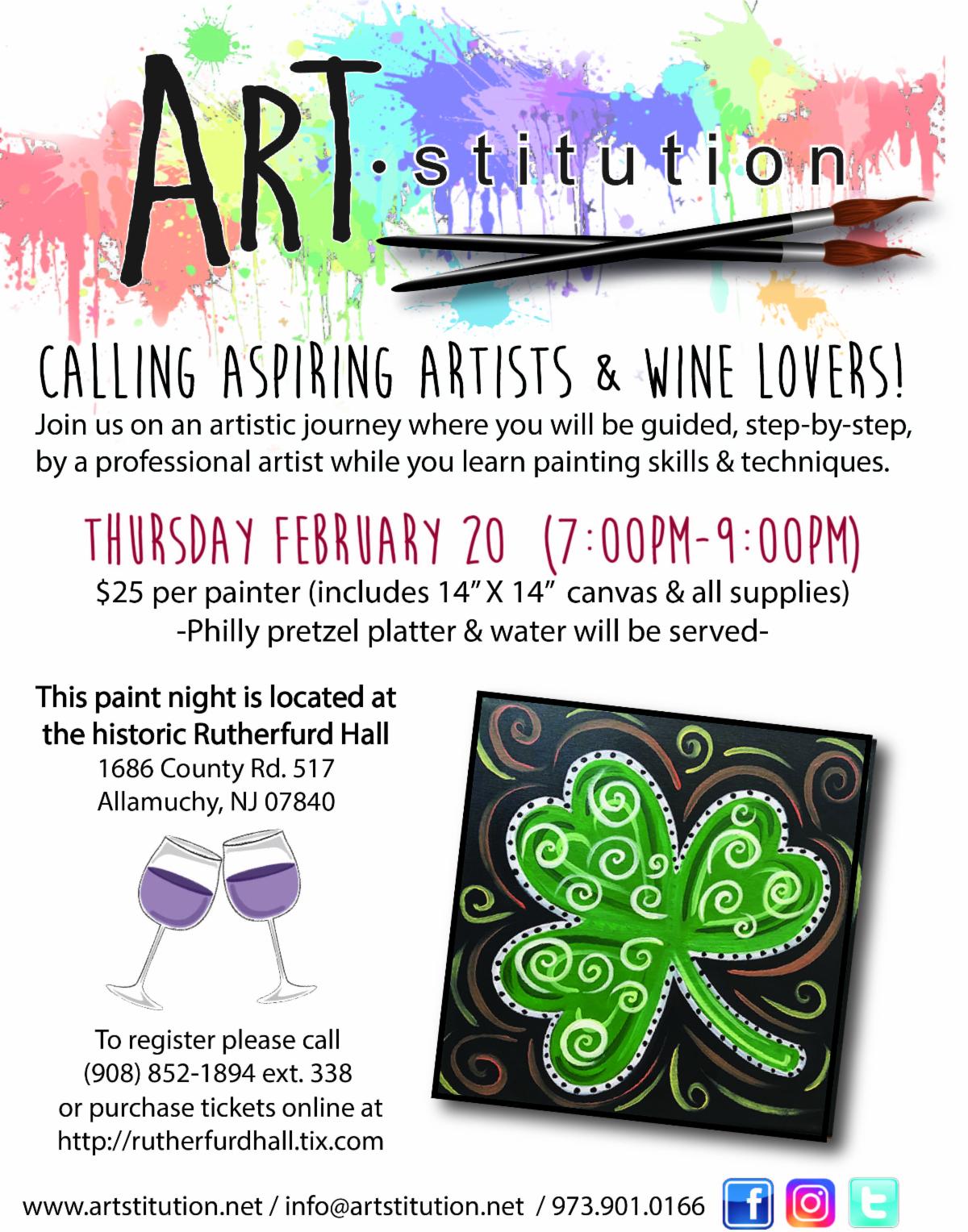 ART·stitution

CALLING ASPIRING ARTISTS & WINE LOVERS!

Join us on an artistic journey where you will be guided, step-by-step, by a professional artist while you learn painting skills & techniques.

THURSDAY FEBRUARY 20 (7:00PM-9:00PM)

$25 per painter (includes 14" X 14" canvas & all supplies)
-Philly pretzel platter & water will be served-

This paint night is located at the historic Rutherfurd Hall
1686 County Rd. 517
Allamuchy, NJ 07840

To register please call
(908) 852-1894 ext. 338
or purchase tickets online at
http://rutherfurdhall.tix.com

www.artstitution.net / info@artstitution.net / 973.901.0166